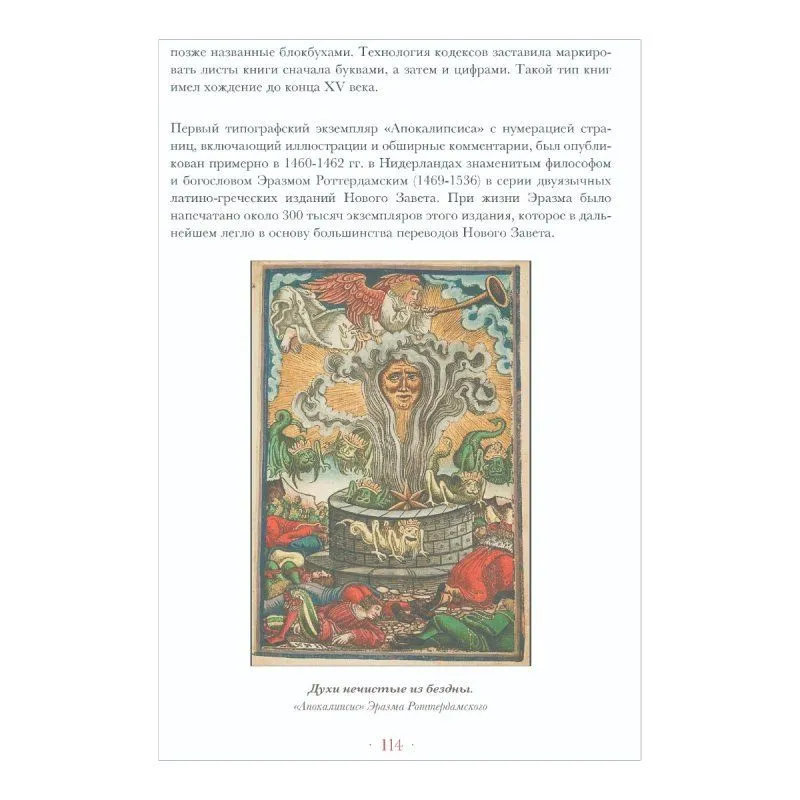 позже названные блокбухами. Технология кодексов заставила маркировать листы книги сначала буквами, а затем и цифрами. Такой тип книг имел хождение до конца XV века.

Первый типографский экземпляр «Апокалипсиса» с нумерацией страниц, включающий иллюстрации и обширные комментарии, был опубликован примерно в 1460-1462 гг. в Нидерландах знаменитым философом и богословом Эразмом Роттердамским (1469-1536) в серии двуязычных латино-греческих изданий Нового Завета. При жизни Эразма было напечатано около 300 тысяч экземпляров этого издания, которое в дальнейшем легло в основу большинства переводов Нового Завета.

Духи нечистые из бездны.
«Апокалипсис» Эразма Роттердамского

· 114 ·